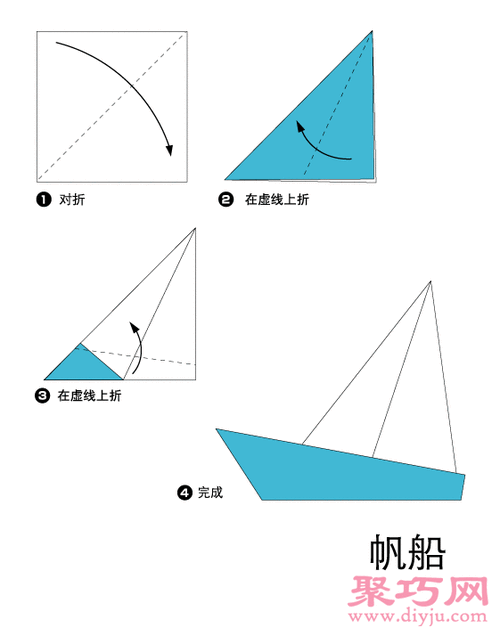 ❶ 对折

❷ 在虚线上折

❸ 在虚线上折

❹ 完成

帆船

聚巧网
www.diyju.com